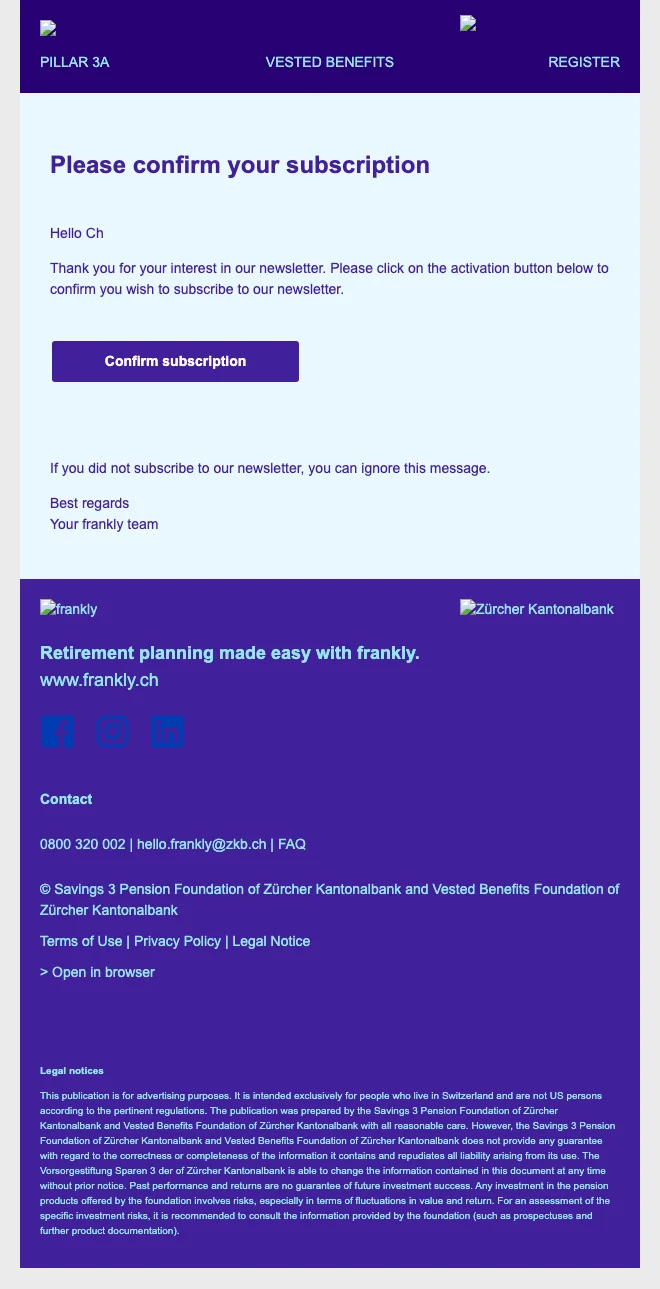 PILLAR 3A VESTED BENEFITS REGISTER

Please confirm your subscription

Hello Ch

Thank you for your interest in our newsletter. Please click on the activation button below to confirm you wish to subscribe to our newsletter.

Confirm subscription

If you did not subscribe to our newsletter, you can ignore this message.

Best regards
Your frankly team

frankly

Zürcher Kantonalbank

Retirement planning made easy with frankly.
www.frankly.ch

Contact

0800 320 002 | hello.frankly@zkb.ch | FAQ

© Savings 3 Pension Foundation of Zürcher Kantonalbank and Vested Benefits Foundation of Zürcher Kantonalbank

Terms of Use | Privacy Policy | Legal Notice

> Open in browser

Legal notices

This publication is for advertising purposes. It is intended exclusively for people who live in Switzerland and are not US persons according to the pertinent regulations. The publication was prepared by the Savings 3 Pension Foundation of Zürcher Kantonalbank and Vested Benefits Foundation of Zürcher Kantonalbank with all reasonable care. However, the Savings 3 Pension Foundation of Zürcher Kantonalbank and Vested Benefits Foundation of Zürcher Kantonalbank does not provide any guarantee with regard to the correctness or completeness of the information it contains and repudiates all liability arising from its use. The Vorsorgestiftung Sparen 3 der of Zürcher Kantonalbank is able to change the information contained in this document at any time without prior notice. Past performance and returns are no guarantee of future investment success. Any investment in the pension products offered by the foundation involves risks, especially in terms of fluctuations in value and return. For an assessment of the specific investment risks, it is recommended to consult the information provided by the foundation (such as prospectuses and further product documentation).